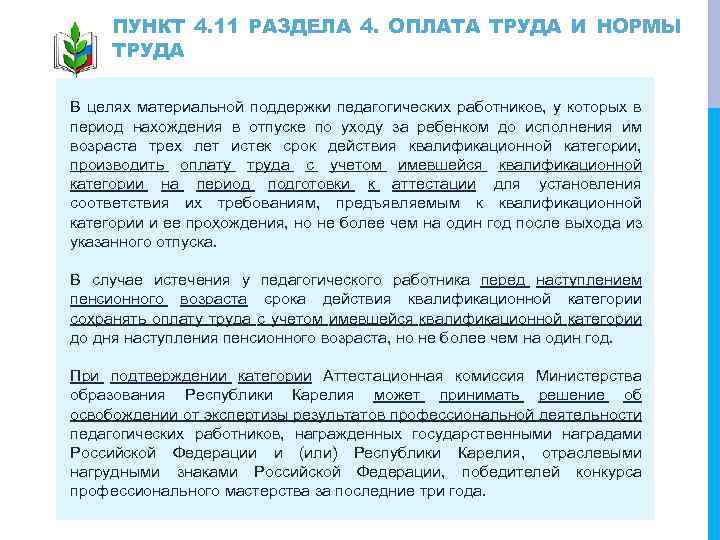 ПУНКТ 4.11 РАЗДЕЛА 4. ОПЛАТА ТРУДА И НОРМЫ ТРУДА

В целях материальной поддержки педагогических работников, у которых в период нахождения в отпуске по уходу за ребенком до исполнения им возраста трех лет истек срок действия квалификационной категории, производить оплату труда с учетом имевшейся квалификационной категории на период подготовки к аттестации для установления соответствия их требованиям, предъявляемым к квалификационной категории и ее прохождения, но не более чем на один год после выхода из указанного отпуска.

В случае истечения у педагогического работника перед наступлением пенсионного возраста срока действия квалификационной категории сохранять оплату труда с учетом имевшейся квалификационной категории до дня наступления пенсионного возраста, но не более чем на один год.

При подтверждении категории Аттестационная комиссия Министерства образования Республики Карелия может принимать решение об освобождении от экспертизы результатов профессиональной деятельности педагогических работников, награжденных государственными наградами Российской Федерации и (или) Республики Карелия, отраслевыми нагрудными знаками Российской Федерации, победителей конкурса профессионального мастерства за последние три года.